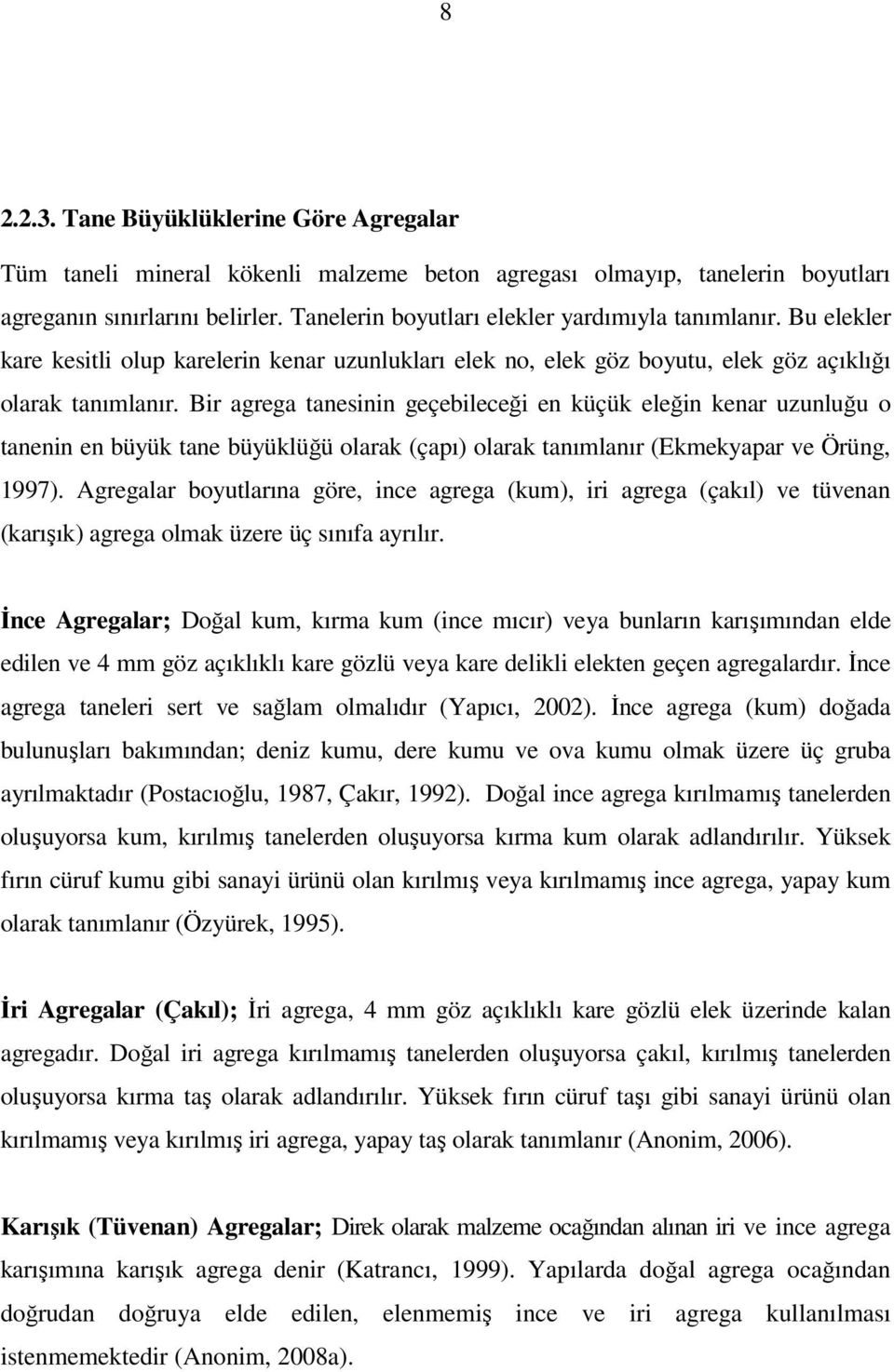 8

2.2.3. Tane Büyüklüklerine Göre Agregalar

Tüm taneli mineral kökenli malzeme beton agregası olmayıp, tanelerin boyutları agreganın sınırlarını belirler. Tanelerin boyutları elekler yardımıyla tanımlanır. Bu elekler kare kesitli olup karelerin kenar uzunlukları elek no, elek göz boyutu, elek göz açıklığı olarak tanımlanır. Bir agrega tanesinin geçebileceği en küçük eleğin kenar uzunluğu o tanenin en büyük tane büyüklüğü olarak (çapı) olarak tanımlanır (Ekmekyapar ve Örüng, 1997). Agregalar boyutlarına göre, ince agrega (kum), iri agrega (çakıl) ve tüvenan (karışık) agrega olmak üzere üç sınıfa ayrılır.

İnce Agregalar; Doğal kum, kırma kum (ince mıcır) veya bunların karışımından elde edilen ve 4 mm göz açıklıklı kare gözlü veya kare delikli elekten geçen agregalardır. İnce agrega taneleri sert ve sağlam olmalıdır (Yapıcı, 2002). İnce agrega (kum) doğada bulunuşları bakımından; deniz kumu, dere kumu ve ova kumu olmak üzere üç gruba ayrılmaktadır (Postacıoğlu, 1987, Çakır, 1992). Doğal ince agrega kırılmamış tanelerden oluşuyorsa kum, kırılmış tanelerden oluşuyorsa kırma kum olarak adlandırılır. Yüksek fırın cüruf kumu gibi sanayi ürünü olan kırılmış veya kırılmamış ince agrega, yapay kum olarak tanımlanır (Özyürek, 1995).

İri Agregalar (Çakıl); İri agrega, 4 mm göz açıklıklı kare gözlü elek üzerinde kalan agregadır. Doğal iri agrega kırılmamış tanelerden oluşuyorsa çakıl, kırılmış tanelerden oluşuyorsa kırma taş olarak adlandırılır. Yüksek fırın cüruf taşı gibi sanayi ürünü olan kırılmamış veya kırılmış iri agrega, yapay taş olarak tanımlanır (Anonim, 2006).

Karışık (Tüvenan) Agregalar; Direk olarak malzeme ocağından alınan iri ve ince agrega karışımına karışık agrega denir (Katrancı, 1999). Yapılarda doğal agrega ocağından doğrudan doğruya elde edilen, elenmemiş ince ve iri agrega kullanılması istenmemektedir (Anonim, 2008a).